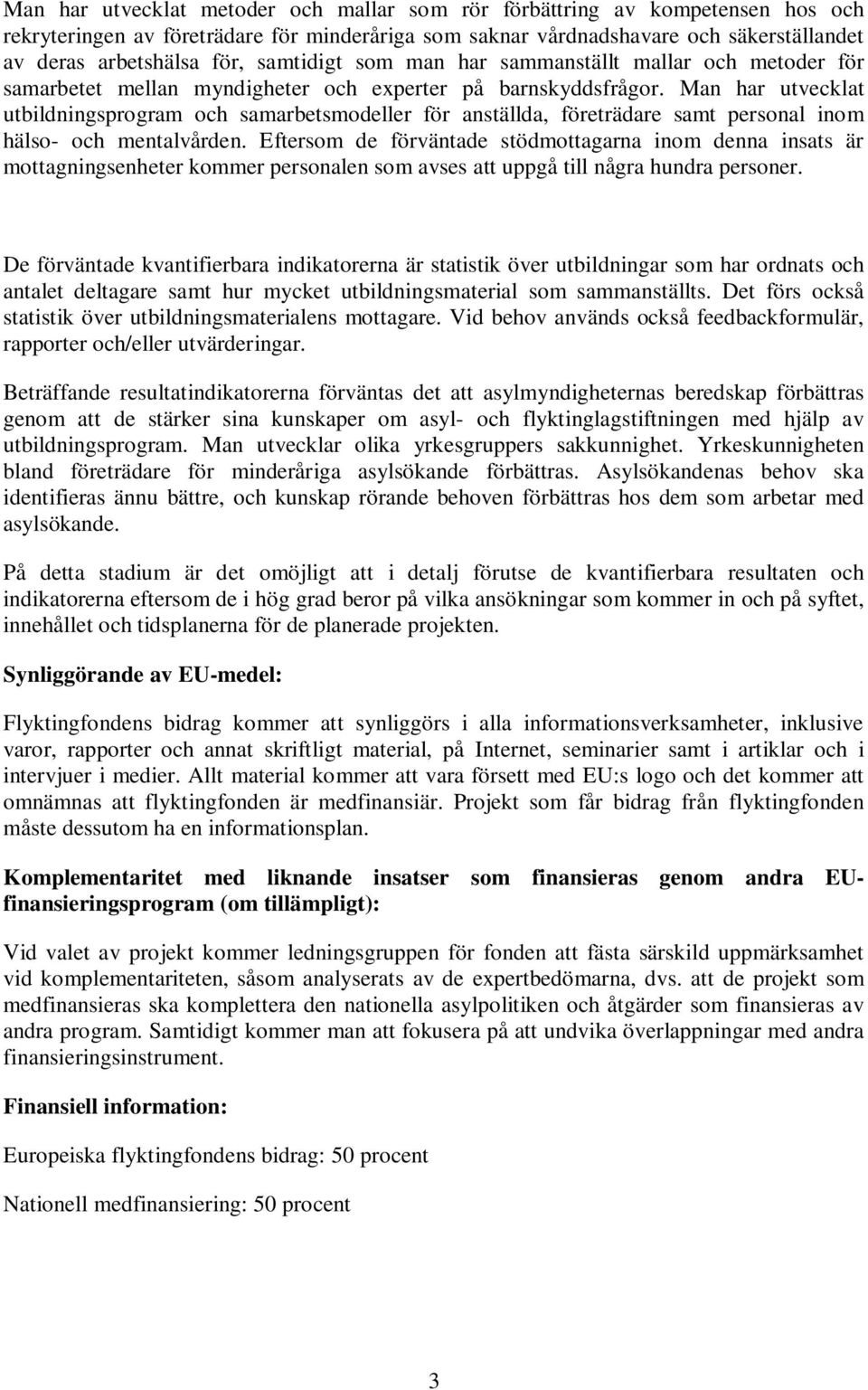 Man har utvecklat metoder och mallar som rör förbättring av kompetensen hos och rekryteringen av företrädare för minderåriga som saknar vårdnadshavare och säkerställandet av deras arbetshälsa för, samtidigt som man har sammanställt mallar och metoder för samarbetet mellan myndigheter och experter på barnskyddsfrågor. Man har utvecklat utbildningsprogram och samarbetsmodeller för anställda, företrädare samt personal inom hälso- och mentalvården. Eftersom de förväntade stödmottagarna inom denna insats är mottagningsenheter kommer personalen som avses att uppgå till några hundra personer.

De förväntade kvantifierbara indikatorerna är statistik över utbildningar som har ordnats och antalet deltagare samt hur mycket utbildningsmaterial som sammanställts. Det förs också statistik över utbildningsmaterialens mottagare. Vid behov används också feedbackformulär, rapporter och/eller utvärderingar.

Beträffande resultatindikatorerna förväntas det att asylmyndigheternas beredskap förbättras genom att de stärker sina kunskaper om asyl- och flyktinglagstiftningen med hjälp av utbildningsprogram. Man utvecklar olika yrkesgruppers sakkunnighet. Yrkeskunnigheten bland företrädare för minderåriga asylsökande förbättras. Asylsökandenas behov ska identifieras ännu bättre, och kunskap rörande behoven förbättras hos dem som arbetar med asylsökande.

På detta stadium är det omöjligt att i detalj förutse de kvantifierbara resultaten och indikatorerna eftersom de i hög grad beror på vilka ansökningar som kommer in och på syftet, innehållet och tidsplanerna för de planerade projekten.

Synliggörande av EU-medel:

Flyktingfondens bidrag kommer att synliggörs i alla informationsverksamheter, inklusive varor, rapporter och annat skriftligt material, på Internet, seminarier samt i artiklar och i intervjuer i medier. Allt material kommer att vara försett med EU:s logo och det kommer att omnämnas att flyktingfonden är medfinansiär. Projekt som får bidrag från flyktingfonden måste dessutom ha en informationsplan.

Komplementaritet med liknande insatser som finansieras genom andra EU-finansieringsprogram (om tillämpligt):

Vid valet av projekt kommer ledningsgruppen för fonden att fästa särskild uppmärksamhet vid komplementariteten, såsom analyserats av de expertbedömarna, dvs. att de projekt som medfinansieras ska komplettera den nationella asylpolitiken och åtgärder som finansieras av andra program. Samtidigt kommer man att fokusera på att undvika överlappningar med andra finansieringsinstrument.

Finansiell information:

Europeiska flyktingfondens bidrag: 50 procent

Nationell medfinansiering: 50 procent

3